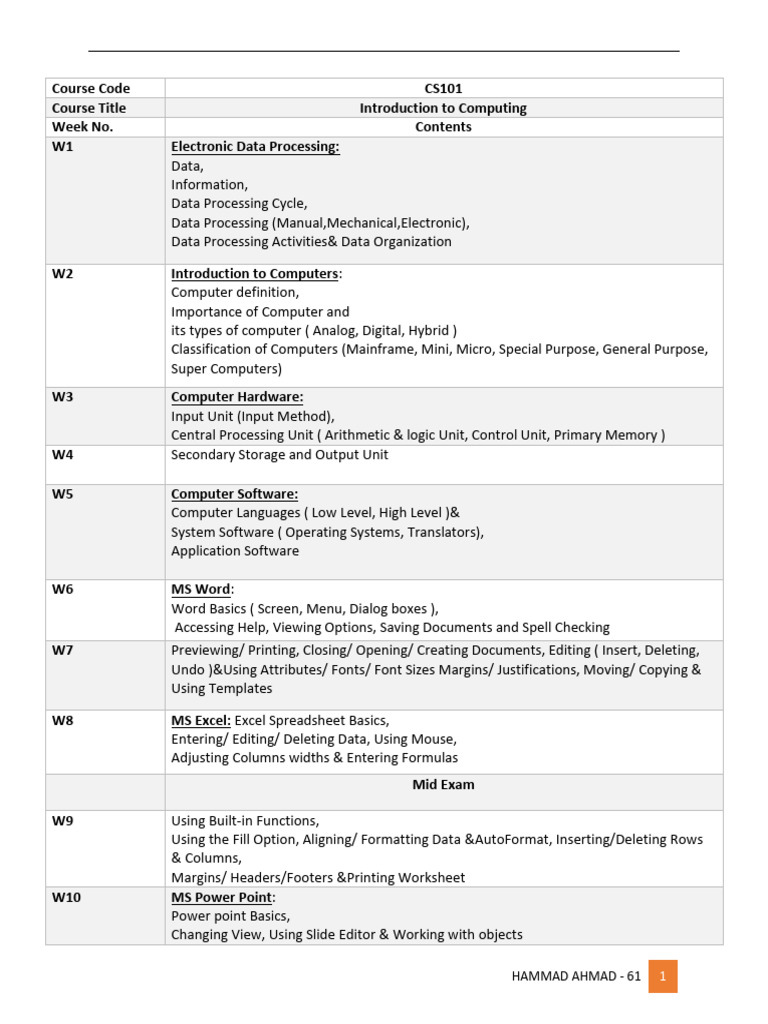 | Course Code | CS101 |
|---|---|
| Course Title | Introduction to Computing |
| Week No. | Contents |
| W1 | Electronic Data Processing: Data, Information, Data Processing Cycle, Data Processing (Manual,Mechanical,Electronic), Data Processing Activities& Data Organization |
| W2 | Introduction to Computers: Computer definition, Importance of Computer and its types of computer ( Analog, Digital, Hybrid ) Classification of Computers (Mainframe, Mini, Micro, Special Purpose, General Purpose, Super Computers) |
| W3 | Computer Hardware: Input Unit (Input Method), Central Processing Unit ( Arithmetic & logic Unit, Control Unit, Primary Memory ) |
| W4 | Secondary Storage and Output Unit |
| W5 | Computer Software: Computer Languages ( Low Level, High Level )& System Software ( Operating Systems, Translators), Application Software |
| W6 | MS Word: Word Basics ( Screen, Menu, Dialog boxes ), Accessing Help, Viewing Options, Saving Documents and Spell Checking |
| W7 | Previewing/ Printing, Closing/ Opening/ Creating Documents, Editing ( Insert, Deleting, Undo )&Using Attributes/ Fonts/ Font Sizes Margins/ Justifications, Moving/ Copying & Using Templates |
| W8 | MS Excel: Excel Spreadsheet Basics, Entering/ Editing/ Deleting Data, Using Mouse, Adjusting Columns widths & Entering Formulas |
| | Mid Exam |
| W9 | Using Built-in Functions, Using the Fill Option, Aligning/ Formatting Data &AutoFormat, Inserting/Deleting Rows & Columns, Margins/ Headers/Footers &Printing Worksheet |
| W10 | MS Power Point: Power point Basics, Changing View, Using Slide Editor & Working with objects |

HAMMAD AHMAD - 61 1